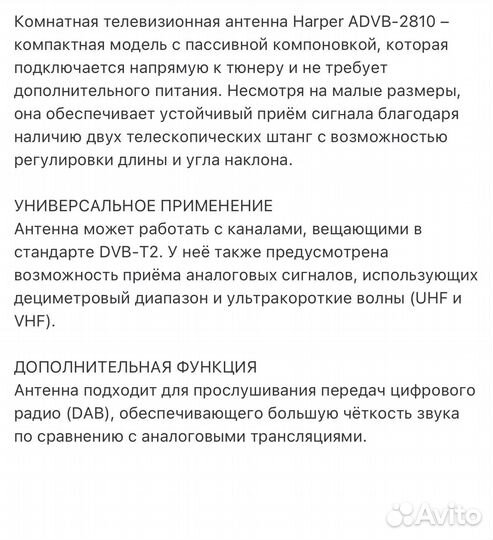 Комнатная телевизионная антенна Harper ADVB-2810 – компактная модель с пассивной компоновкой, которая подключается напрямую к тюнеру и не требует дополнительного питания. Несмотря на малые размеры, она обеспечивает устойчивый приём сигнала благодаря наличию двух телескопических штанг с возможностью регулировки длины и угла наклона.

УНИВЕРСАЛЬНОЕ ПРИМЕНЕНИЕ
Антенна может работать с каналами, вещающими в стандарте DVB-T2. У неё также предусмотрена возможность приёма аналоговых сигналов, использующих дециметровый диапазон и ультракороткие волны (UHF и VHF).

ДОПОЛНИТЕЛЬНАЯ ФУНКЦИЯ
Антенна подходит для прослушивания передач цифрового радио (DAB), обеспечивающего большую чёткость звука по сравнению с аналоговыми трансляциями.

Avito